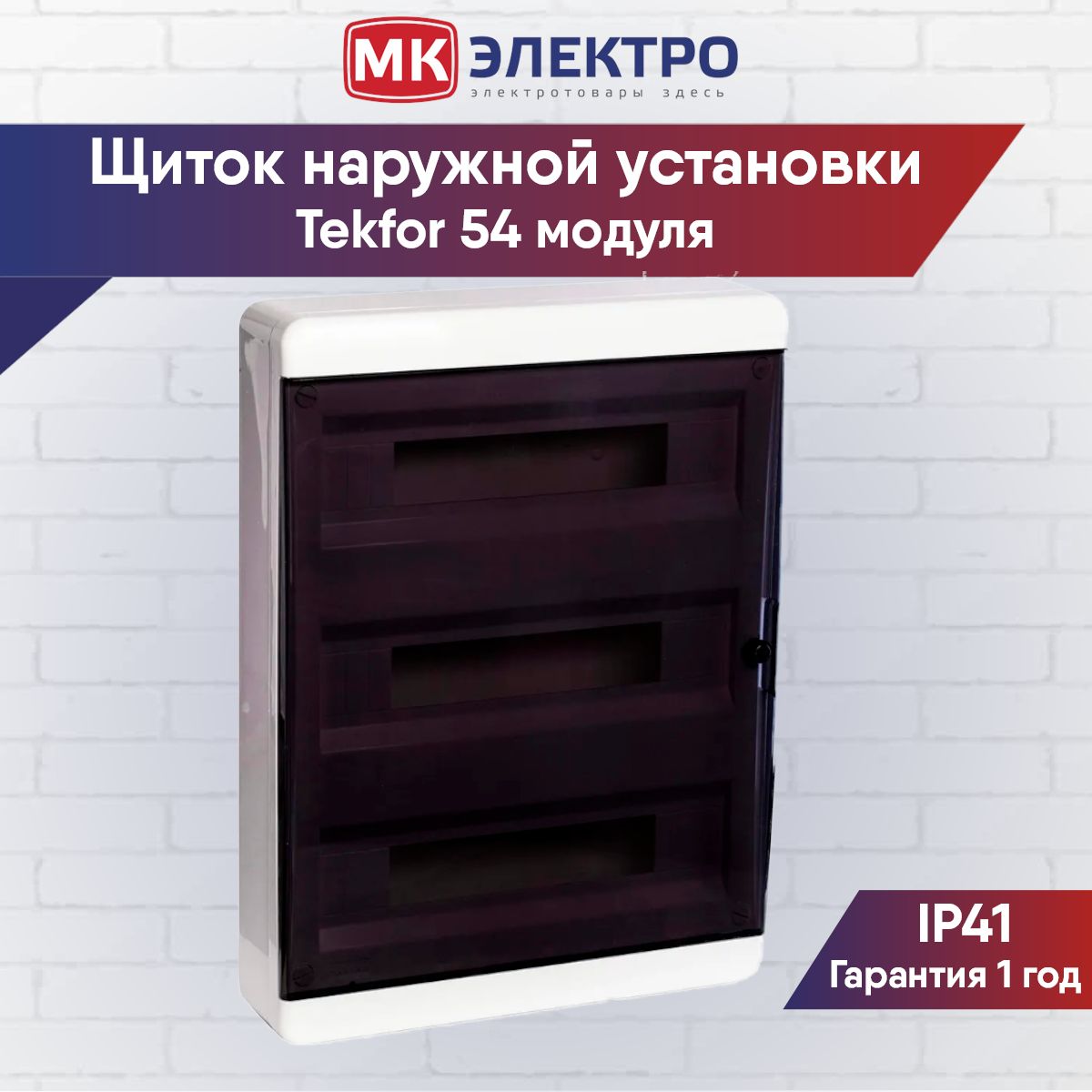 МК ЭЛЕКТРО
электротовары здесь

Щиток наружной установки
Tekfor 54 модуля

IP41
Гарантия 1 год